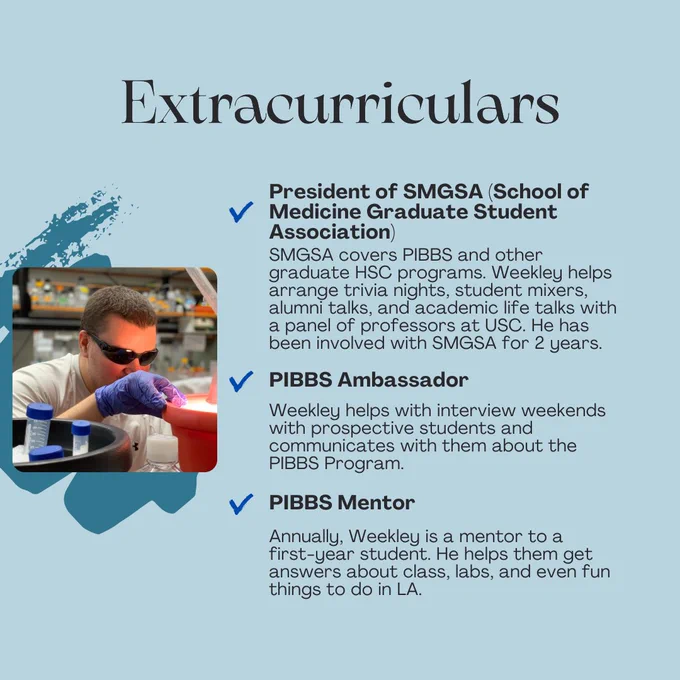 Extracurriculars

✓ President of SMGSA (School of Medicine Graduate Student Association)

SMGSA covers PIBBS and other graduate HSC programs. Weekley helps arrange trivia nights, student mixers, alumni talks, and academic life talks with a panel of professors at USC. He has been involved with SMGSA for 2 years.

✓ PIBBS Ambassador

Weekley helps with interview weekends with prospective students and communicates with them about the PIBBS Program.

✓ PIBBS Mentor

Annually, Weekley is a mentor to a first-year student. He helps them get answers about class, labs, and even fun things to do in LA.